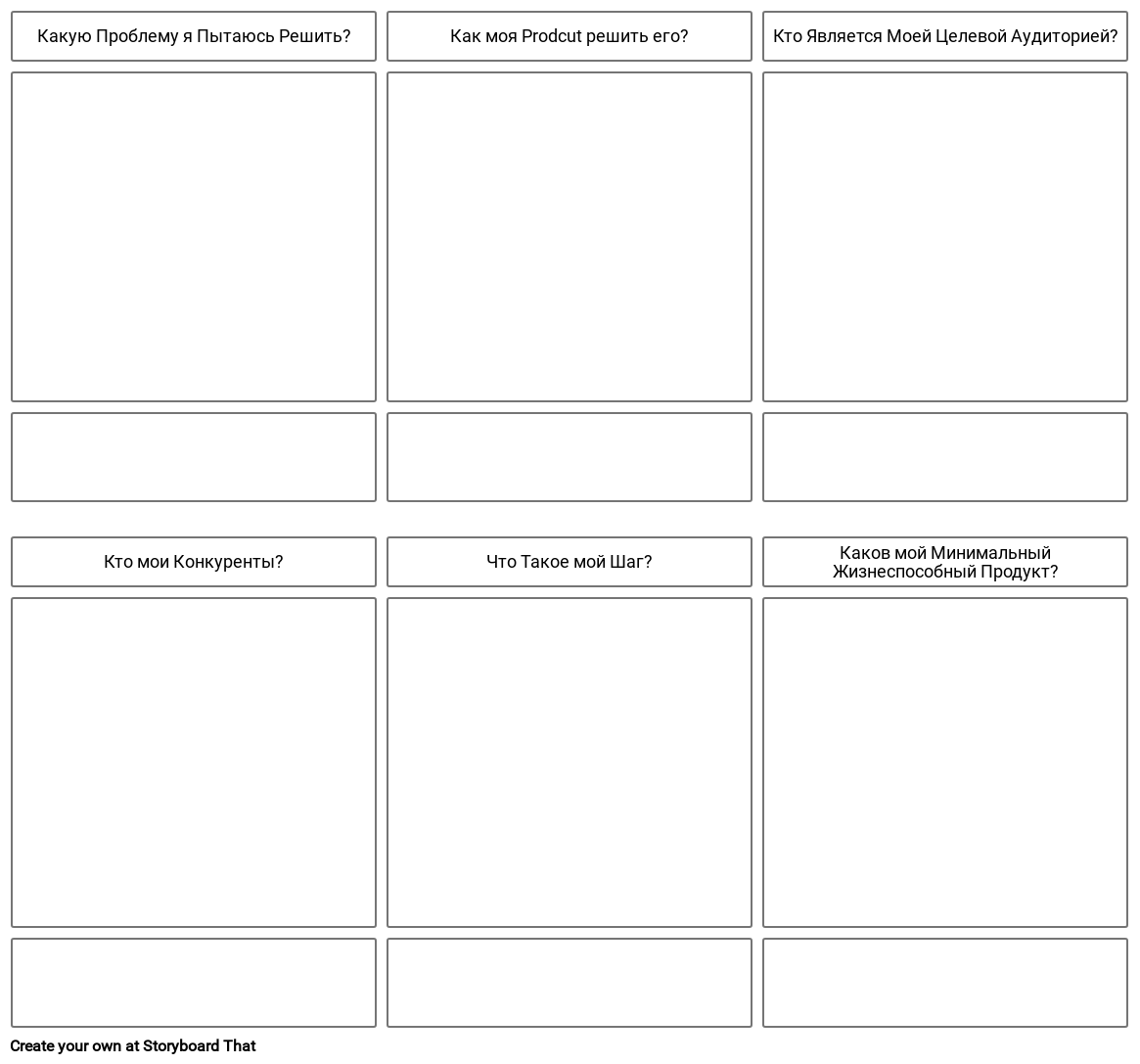 Какую Проблему я Пытаюсь Решить?

Как моя Prodcut решить его?

Кто Является Моей Целевой Аудиторией?

Кто мои Конкуренты?

Что Такое мой Шаг?

Каков мой Минимальный Жизнеспособный Продукт?

Create your own at Storyboard That